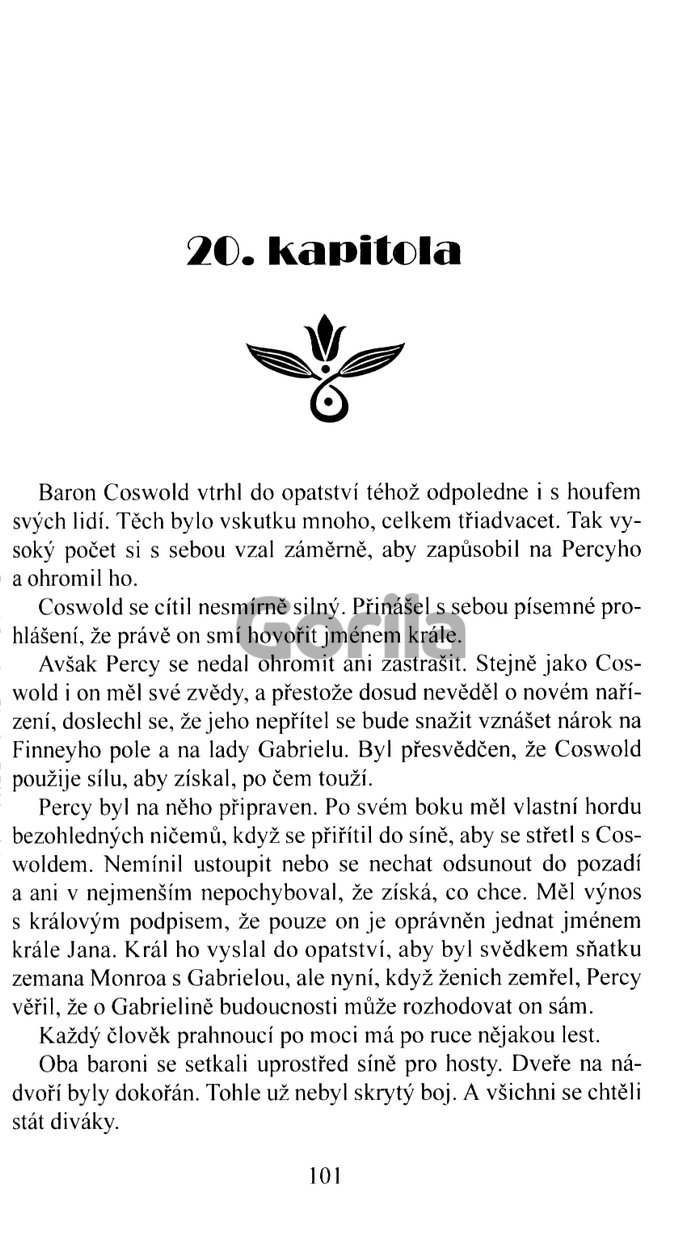 20. kapitola

Baron Coswold vtrhl do opatství téhož odpoledne i s houfem svých lidí. Těch bylo vskutku mnoho, celkem třiadvacet. Tak vysoký počet si s sebou vzal záměrně, aby zapůsobil na Percyho a ohromil ho.

Coswold se cítil nesmírně silný. Přinášel s sebou písemné prohlášení, že právě on smí hovořit jménem krále.

Gorila

Avšak Percy se nedal ohromit ani zastrašit. Stejně jako Coswold i on měl své zvědy, a přestože dosud nevěděl o novém nařízení, doslechl se, že jeho nepřítel se bude snažit vznášet nárok na Finneyho pole a na lady Gabrielu. Byl přesvědčen, že Coswold použije sílu, aby získal, po čem touží.

Percy byl na něho připraven. Po svém boku měl vlastní hordu bezohledných ničemů, když se přiřítil do síně, aby se střetl s Coswoldem. Nemínil ustoupit nebo se nechat odsunout do pozadí a ani v nejmenším nepochyboval, že získá, co chce. Měl výnos s královým podpisem, že pouze on je oprávněn jednat jménem krále Jana. Král ho vyslal do opatství, aby byl svědkem sňatku zemana Monroa s Gabrielou, ale nyní, když ženich zemřel, Percy věřil, že o Gabrielině budoucnosti může rozhodovat on sám.

Každý člověk prahnoucí po moci má po ruce nějakou lest.

Oba baroni se setkali uprostřed síně pro hosty. Dveře na nádvoří byly dokořán. Tohle už nebyl skrytý boj. A všichni se chtěli stát diváky.

101